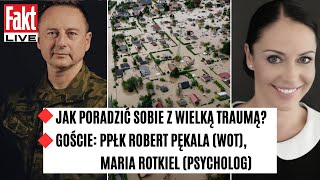 Fakt
LIVE

JAK PORADZIĆ SOBIE Z WIELKĄ TRAUMĄ?
GOŚCIE: PPŁK ROBERT PĘKALA (WOT), MARIA ROTKIEL (PSYCHOLOG)